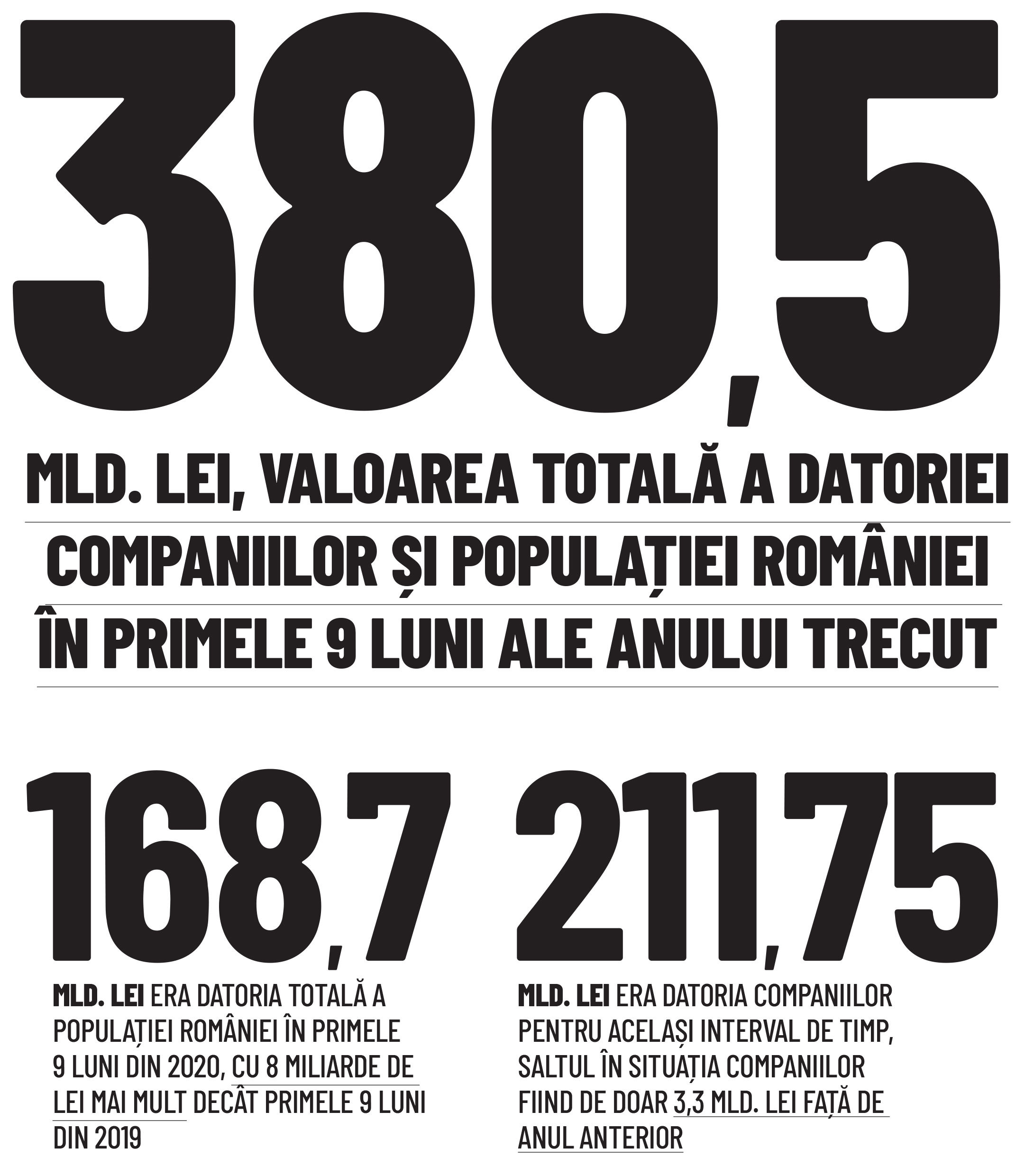 380,5

MLD. LEI, VALOAREA TOTALĂ A DATORIEI COMPANIILOR ȘI POPULAȚIEI ROMÂNIEI ÎN PRIMELE 9 LUNI ALE ANULUI TRECUT

168,7

MLD. LEI ERA DATORIA TOTALĂ A POPULAȚIEI ROMÂNIEI ÎN PRIMELE 9 LUNI DIN 2020, CU 8 MILIARDE DE LEI MAI MULT DECÂT PRIMELE 9 LUNI DIN 2019

211,75

MLD. LEI ERA DATORIA COMPANIILOR PENTRU ACELAȘI INTERVAL DE TIMP, SALTUL ÎN SITUAȚIA COMPANIILOR FIIND DE DOAR 3,3 MLD. LEI FAȚĂ DE ANUL ANTERIOR